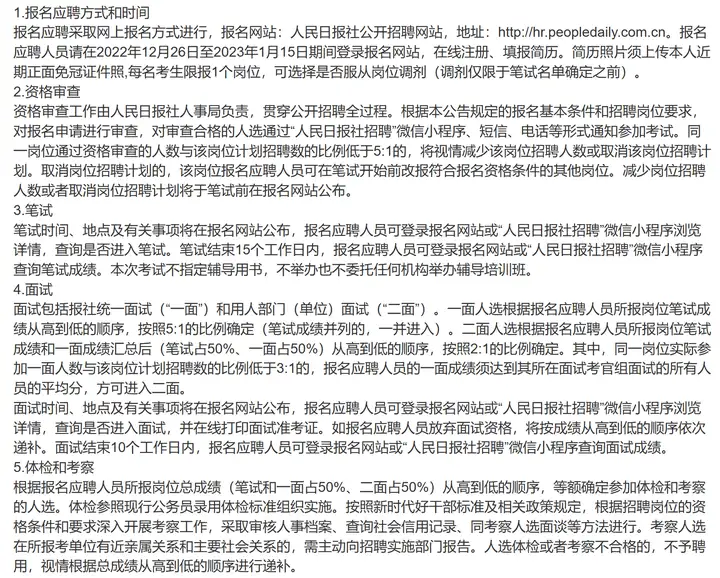 1.报名应聘方式和时间
报名应聘采取网上报名方式进行，报名网站：人民日报社公开招聘网站，地址：http://hr.peopledaily.com.cn。报名应聘人员请在2022年12月26日至2023年1月15日期间登录报名网站，在线注册、填报简历。简历照片须上传本人近期正面免冠证件照,每名考生限报1个岗位，可选择是否服从岗位调剂（调剂仅限于笔试名单确定之前）。
2.资格审查
资格审查工作由人民日报社人事局负责，贯穿公开招聘全过程。根据本公告规定的报名基本条件和招聘岗位要求，对报名申请进行审查，对审查合格的人选通过“人民日报社招聘”微信小程序、短信、电话等形式通知参加考试。同一岗位通过资格审查的人数与该岗位计划招聘数的比例低于5:1的，将视情减少该岗位招聘人数或取消该岗位招聘计划。取消岗位招聘计划的，该岗位报名应聘人员可在笔试开始前改报符合报名资格条件的其他岗位。减少岗位招聘人数或者取消岗位招聘计划将于笔试前在报名网站公布。
3.笔试
笔试时间、地点及有关事项将在报名网站公布，报名应聘人员可登录报名网站或“人民日报社招聘”微信小程序浏览详情，查询是否进入笔试。笔试结束15个工作日内，报名应聘人员可登录报名网站或“人民日报社招聘”微信小程序查询笔试成绩。本次考试不指定辅导用书，不举办也不委托任何机构举办辅导培训班。
4.面试
面试包括报社统一面试（“一面”）和用人部门（单位）面试（“二面”）。一面人选根据报名应聘人员所报岗位笔试成绩从高到低的顺序，按照5:1的比例确定（笔试成绩并列的，一并进入）。二面人选根据报名应聘人员所报岗位笔试成绩和一面成绩汇总后（笔试占50%、一面占50%）从高到低的顺序，按照2:1的比例确定。其中，同一岗位实际参加一面人数与该岗位计划招聘数的比例低于3:1的，报名应聘人员的一面成绩须达到其所在面试考官组面试的所有人员的平均分，方可进入二面。
面试时间、地点及有关事项将在报名网站公布，报名应聘人员可登录报名网站或“人民日报社招聘”微信小程序浏览详情，查询是否进入面试，并在线打印面试准考证。如报名应聘人员放弃面试资格，将按成绩从高到低的顺序依次递补。面试结束10个工作日内，报名应聘人员可登录报名网站或“人民日报社招聘”微信小程序查询面试成绩。
5.体检和考察
根据报名应聘人员所报岗位总成绩（笔试和一面占50%、二面占50%）从高到低的顺序，等额确定参加体检和考察的人选。体检参照现行公务员录用体检标准组织实施。按照新时代好干部标准及相关政策规定，根据招聘岗位的资格条件和要求深入开展考察工作，采取审核人事档案、查询社会信用记录、同考察人选面谈等方法进行。考察人选在所报考单位有近亲属关系和主要社会关系的，需主动向招聘实施部门报告。人选体检或者考察不合格的，不予聘用，视情根据总成绩从高到低的顺序进行递补。